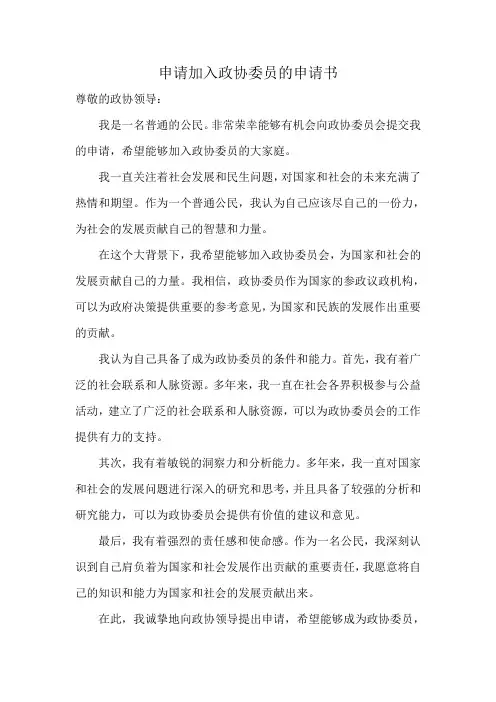 申请加入政协委员的申请书

尊敬的政协领导：

我是一名普通的公民。非常荣幸能够有机会向政协委员会提交我的申请，希望能够加入政协委员的大家庭。

我一直关注着社会发展和民生问题，对国家和社会的未来充满了热情和期望。作为一个普通公民，我认为自己应该尽自己的一份力，为社会的发展贡献自己的智慧和力量。

在这个大背景下，我希望能够加入政协委员会，为国家和社会的发展贡献自己的力量。我相信，政协委员作为国家的参政议政机构，可以为政府决策提供重要的参考意见，为国家和民族的发展作出重要的贡献。

我认为自己具备了成为政协委员的条件和能力。首先，我有着广泛的社会联系和人脉资源。多年来，我一直在社会各界积极参与公益活动，建立了广泛的社会联系和人脉资源，可以为政协委员会的工作提供有力的支持。

其次，我有着敏锐的洞察力和分析能力。多年来，我一直对国家和社会的发展问题进行深入的研究和思考，并且具备了较强的分析和研究能力，可以为政协委员会提供有价值的建议和意见。

最后，我有着强烈的责任感和使命感。作为一名公民，我深刻认识到自己肩负着为国家和社会发展作出贡献的重要责任，我愿意将自己的知识和能力为国家和社会的发展贡献出来。

在此，我诚挚地向政协领导提出申请，希望能够成为政协委员，